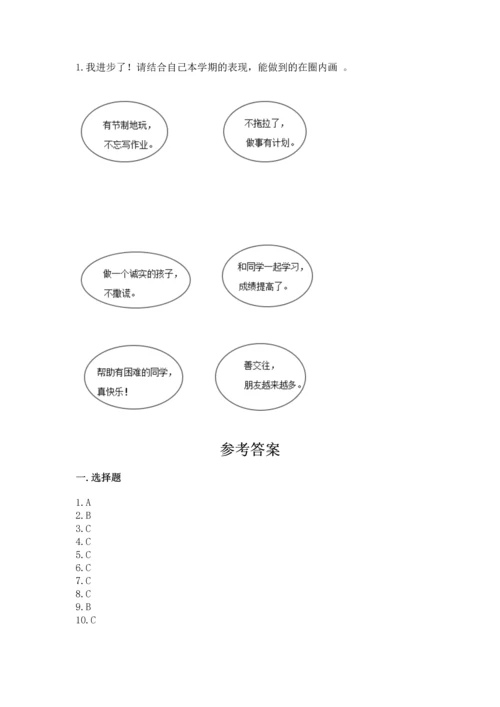 1. 我进步了！请结合自己本学期的表现，能做到的在圈内画 。

有节制地玩，
不忘写作业。

不拖拉了，
做事有计划。

做一个诚实的孩子，
不撒谎。

和同学一起学习，
成绩提高了。

帮助有困难的同学，
真快乐！

善交往，
朋友越来越多。

参考答案

一. 选择题

1. A
2. B
3. C
4. C
5. C
6. C
7. C
8. C
9. B
10. C